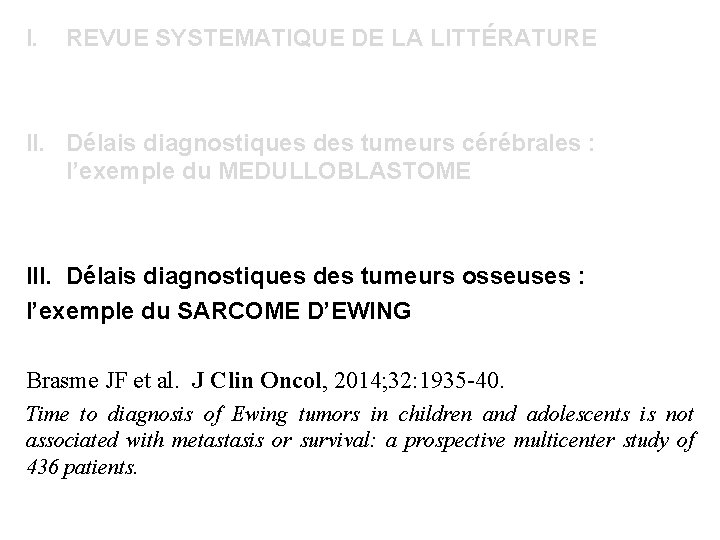 I. REVUE SYSTEMATIQUE DE LA LITTÉRATURE

II. Délais diagnostiques des tumeurs cérébrales : l'exemple du MEDULLOBLASTOME

III. Délais diagnostiques des tumeurs osseuses : l'exemple du SARCOME D'EWING

Brasme JF et al. J Clin Oncol, 2014;32:1935-40.
Time to diagnosis of Ewing tumors in children and adolescents is not associated with metastasis or survival: a prospective multicenter study of 436 patients.